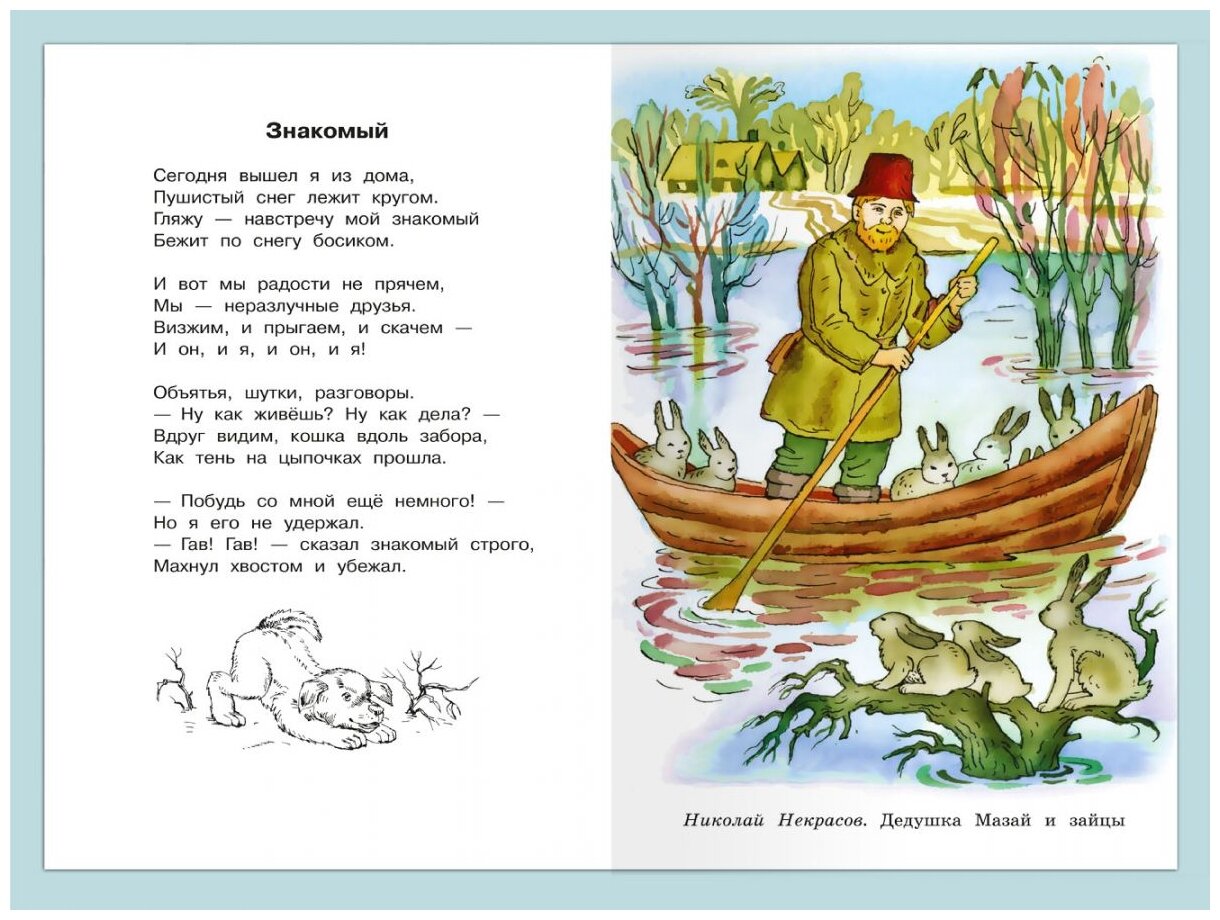 Знакомый

Сегодня вышел я из дома,
Пушистый снег лежит кругом.
Гляжу — навстречу мой знакомый
Бежит по снегу босиком.

И вот мы радости не прячем,
Мы — неразлучные друзья.
Визжим, и прыгаем, и скачем —
И он, и я, и он, и я!

Объятья, шутки, разговоры.
— Ну как живёшь? Ну как дела? —
Вдруг видим, кошка вдоль забора,
Как тень на цыпочках прошла.

— Побудь со мной ещё немного! —
Но я его не удержал.
— Гав! Гав! — сказал знакомый строго,
Махнул хвостом и убежал.

Николай Некрасов. Дедушка Мазай и зайцы